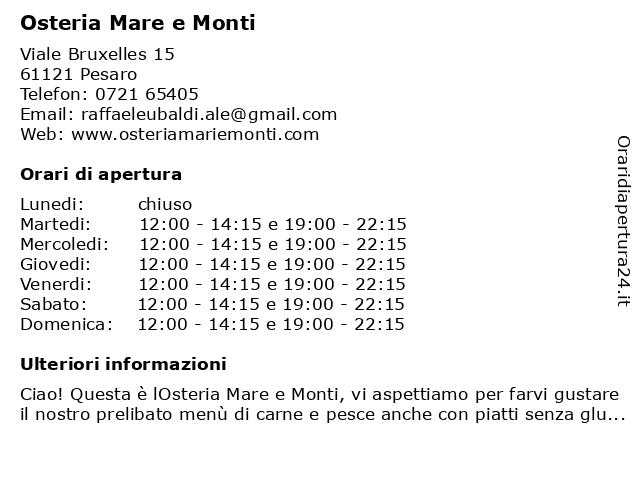 Osteria Mare e Monti

Viale Bruxelles 15
61121 Pesaro
Telefon: 0721 65405
Email: raffaeleubaldi.ale@gmail.com
Web: www.osteriamariemonti.com

Orari di apertura

| | |
|---|---|
| Lunedi: | chiuso |
| Martedi: | 12:00 - 14:15 e 19:00 - 22:15 |
| Mercoledi: | 12:00 - 14:15 e 19:00 - 22:15 |
| Giovedi: | 12:00 - 14:15 e 19:00 - 22:15 |
| Venerdi: | 12:00 - 14:15 e 19:00 - 22:15 |
| Sabato: | 12:00 - 14:15 e 19:00 - 22:15 |
| Domenica: | 12:00 - 14:15 e 19:00 - 22:15 |

Ulteriori informazioni

Ciao! Questa è lOsteria Mare e Monti, vi aspettiamo per farvi gustare il nostro prelibato menù di carne e pesce anche con piatti senza glu...

Oraridiapertura24.it